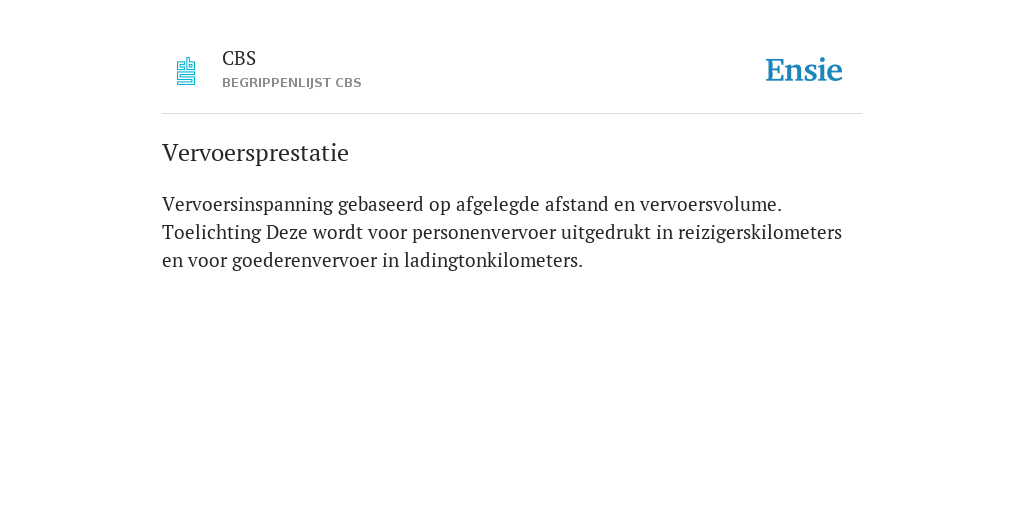 CBS
BEGRIPPENLIJST CBS

Ensie

Vervoersprestatie

Vervoersinspanning gebaseerd op afgelegde afstand en vervoersvolume. Toelichting Deze wordt voor personenvervoer uitgedrukt in reizigerskilometers en voor goederenvervoer in ladingtonkilometers.